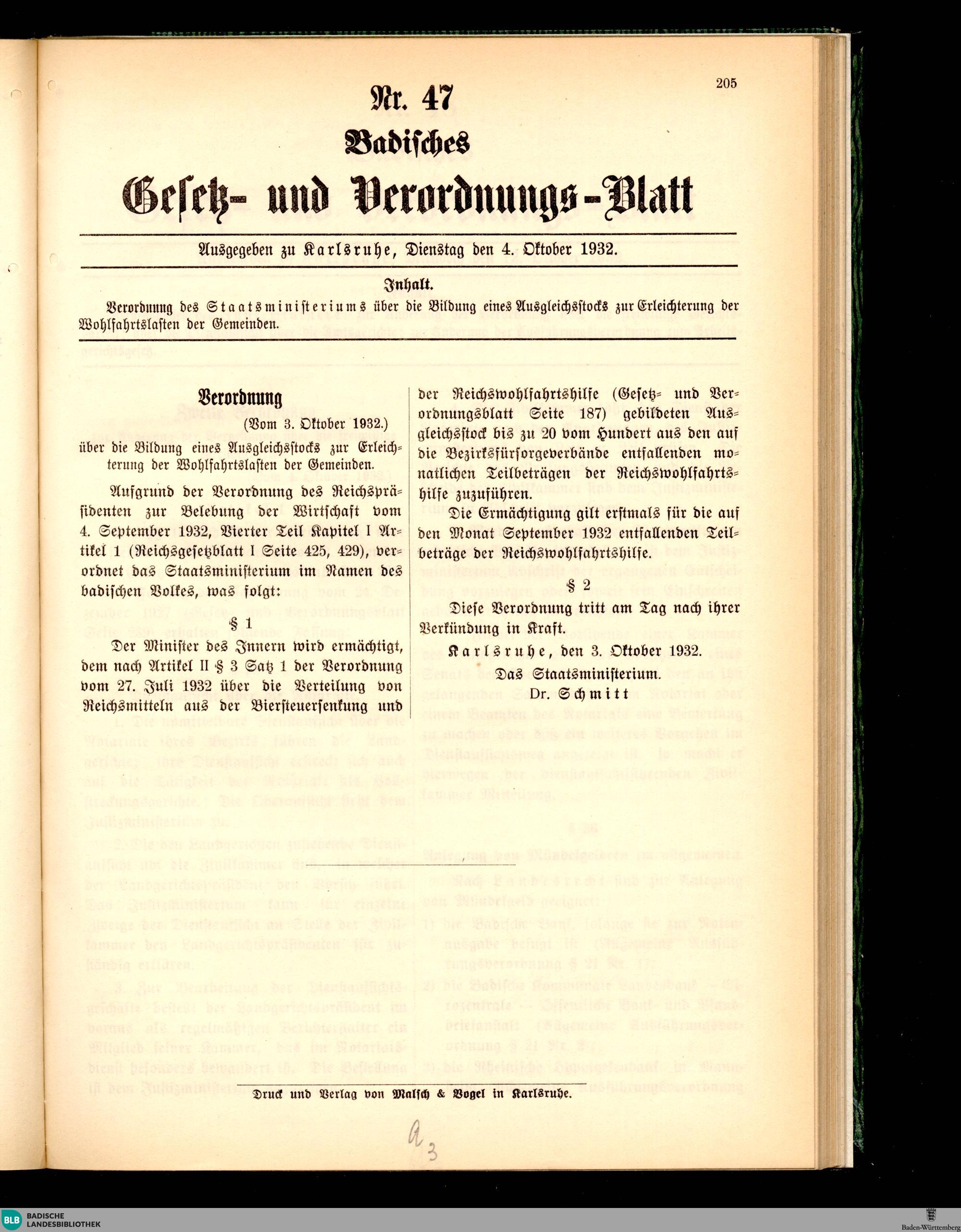 205

Nr. 47

Badisches

Gesetz- und Verordnungs-Blatt

Ausgegeben zu Karlsruhe, Dienstag den 4. Oktober 1932.

Inhalt.

Verordnung des Staatsministeriums über die Bildung eines Ausgleichsstocks zur Erleichterung der Wohlfahrtslasten der Gemeinden.

Verordnung

(Vom 3. Oktober 1932.)

über die Bildung eines Ausgleichsstocks zur Erleichterung der Wohlfahrtslasten der Gemeinden.

Aufgrund der Verordnung des Reichspräsidenten zur Belebung der Wirtschaft vom 4. September 1932, Vierter Teil Kapitel I Artikel 1 (Reichsgesetzblatt I Seite 425, 429), verordnet das Staatsministerium im Namen des badischen Volkes, was folgt:

§ 1

Der Minister des Innern wird ermächtigt, dem nach Artikel II § 3 Satz 1 der Verordnung vom 27. Juli 1932 über die Verteilung von Reichsmitteln aus der Biersteuersenkung und der Reichswohlfahrtshilfe (Gesetz- und Verordnungsblatt Seite 187) gebildeten Ausgleichsstock bis zu 20 vom Hundert aus den auf die Bezirksfürsorgeverbände entfallenden monatlichen Teilbeträgen der Reichswohlfahrtshilfe zuzuführen.

Die Ermächtigung gilt erstmals für die auf den Monat September 1932 entfallenden Teilbeträge der Reichswohlfahrtshilfe.

§ 2

Diese Verordnung tritt am Tag nach ihrer Verkündung in Kraft.

Karlsruhe, den 3. Oktober 1932.

Das Staatsministerium.

Dr. Schmitt

Druck und Verlag von Malsch & Vogel in Karlsruhe.

a 3

BLB BADISCHE LANDESBIBLIOTHEK

Baden-Württemberg